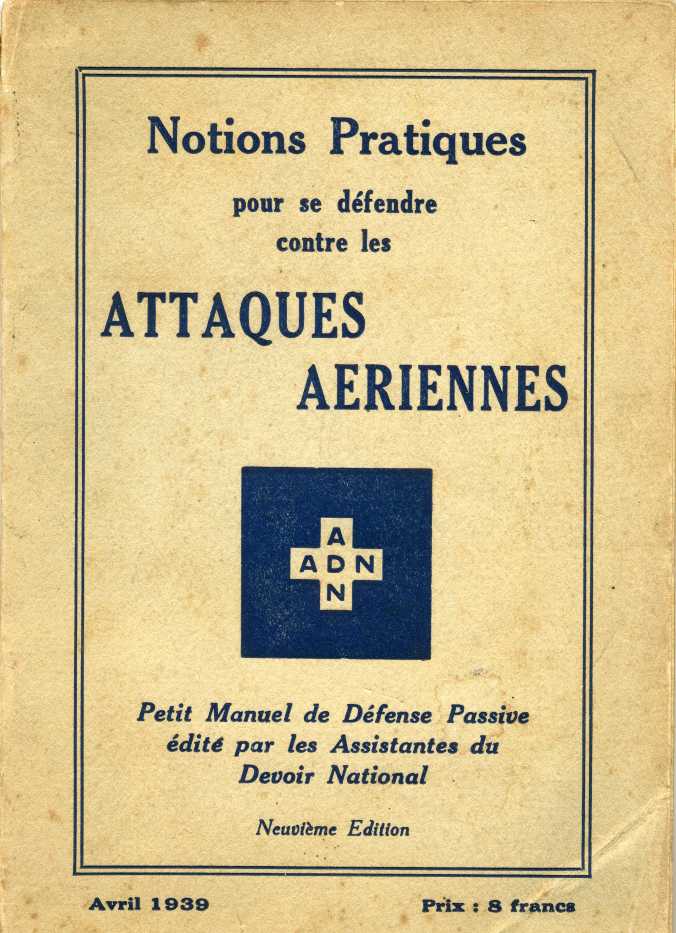 Notions Pratiques

pour se défendre contre les

ATTAQUES AERIENNES

A
ADN
N

Petit Manuel de Défense Passive édité par les Assistantes du Devoir National

Neuvième Edition

Avril 1939

Prix : 8 francs